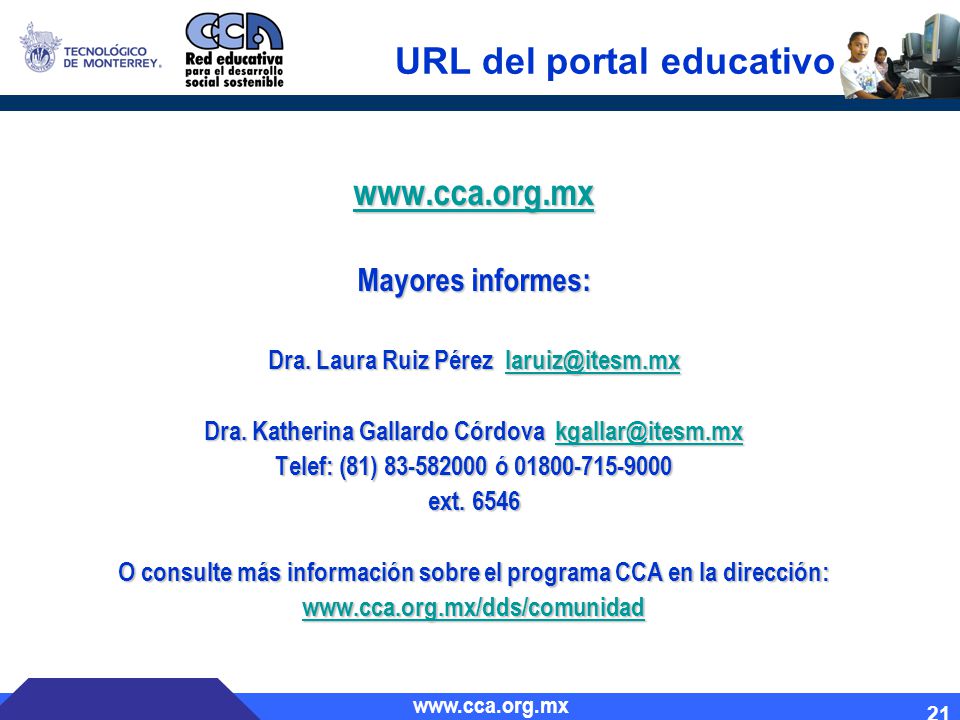 TECNOLÓGICO DE MONTERREY.

CCA
Red educativa para el desarrollo social sostenible

URL del portal educativo

www.cca.org.mx

Mayores informes:

Dra. Laura Ruiz Pérez laruiz@itesm.mx

Dra. Katherina Gallardo Córdova kgallar@itesm.mx
Telef: (81) 83-582000 ó 01800-715-9000
ext. 6546

O consulte más información sobre el programa CCA en la dirección:
www.cca.org.mx/dds/comunidad

www.cca.org.mx

21